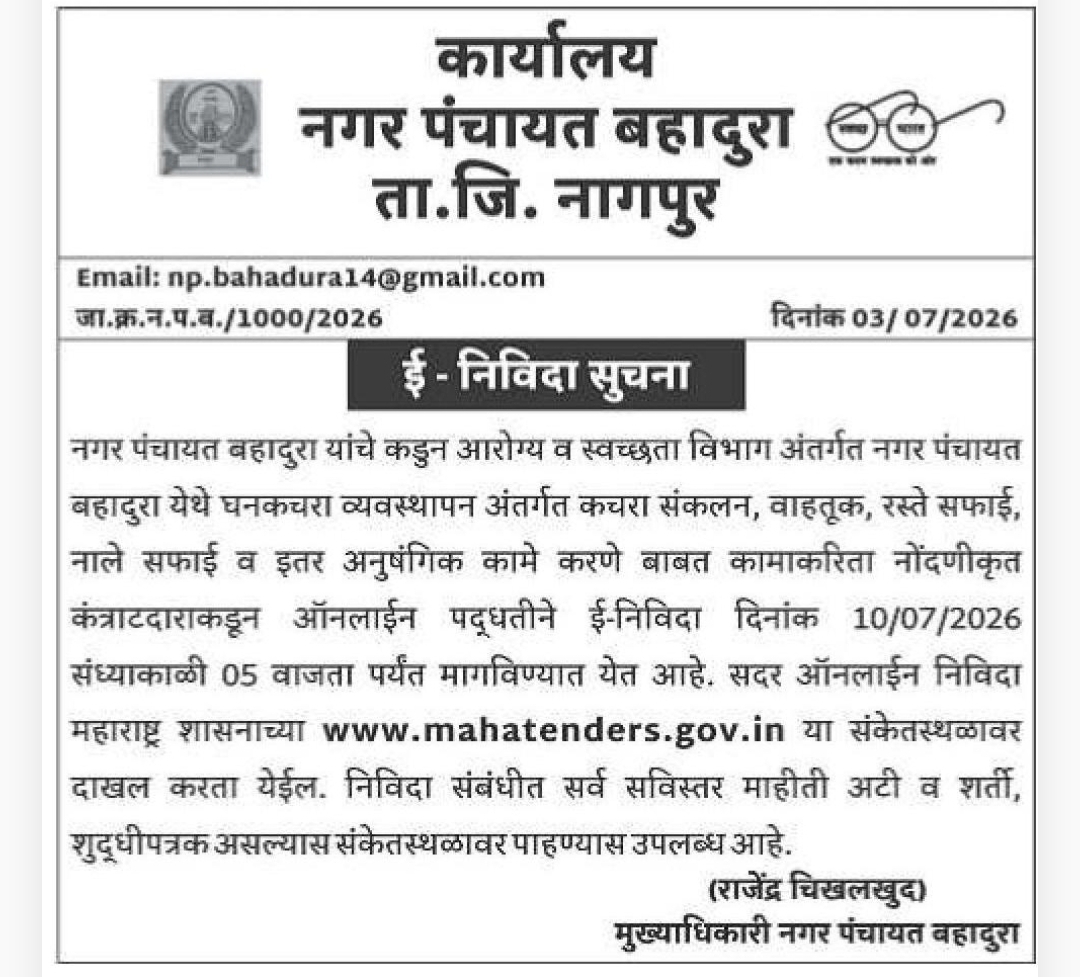 कार्यालय
नगर पंचायत बहादुरा
ता.जि. नागपुर

स्वच्छ भारत
एक कदम स्वच्छता की ओर

Email: np.bahadura14@gmail.com
जा.क्र.न.प.ब./1000/2026 दिनांक 03/ 07/2026

ई - निविदा सुचना

नगर पंचायत बहादुरा यांचे कडुन आरोग्य व स्वच्छता विभाग अंतर्गत नगर पंचायत बहादुरा येथे घनकचरा व्यवस्थापन अंतर्गत कचरा संकलन, वाहतूक, रस्ते सफाई, नाले सफाई व इतर अनुषंगिक कामे करणे बाबत कामाकरिता नोंदणीकृत कंत्राटदाराकडून ऑनलाईन पद्धतीने ई-निविदा दिनांक 10/07/2026 संध्याकाळी 05 वाजता पर्यंत मागविण्यात येत आहे. सदर ऑनलाईन निविदा महाराष्ट्र शासनाच्या www.mahatenders.gov.in या संकेतस्थळावर दाखल करता येईल. निविदा संबंधीत सर्व सविस्तर माहीती अटी व शर्ती, शुद्धीपत्रक असल्यास संकेतस्थळावर पाहण्यास उपलब्ध आहे.

(राजेंद्र चिखलखुद)
मुख्याधिकारी नगर पंचायत बहादुरा